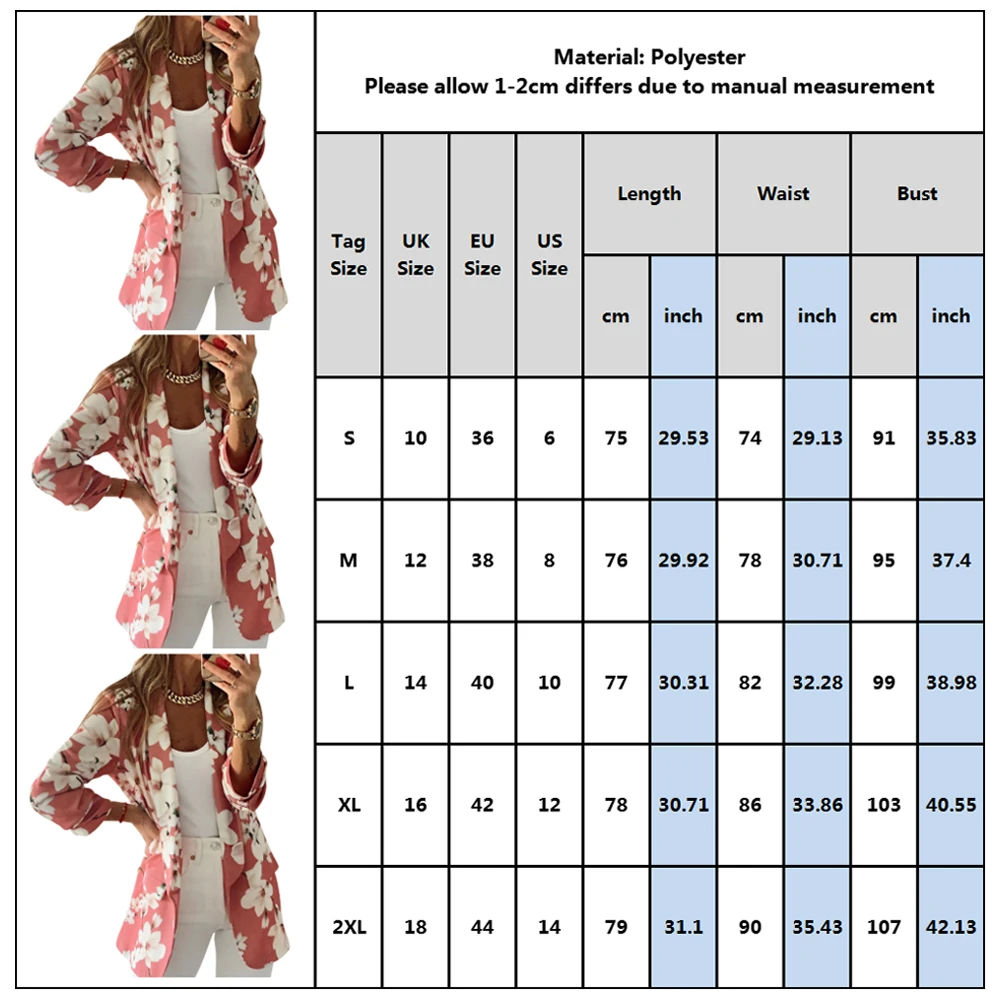 Material: Polyester
Please allow 1-2cm differs due to manual measurement

| Tag Size | UK Size | EU Size | US Size | Length cm | Length inch | Waist cm | Waist inch | Bust cm | Bust inch |
|---|---|---|---|---|---|---|---|---|---|
| S | 10 | 36 | 6 | 75 | 29.53 | 74 | 29.13 | 91 | 35.83 |
| M | 12 | 38 | 8 | 76 | 29.92 | 78 | 30.71 | 95 | 37.4 |
| L | 14 | 40 | 10 | 77 | 30.31 | 82 | 32.28 | 99 | 38.98 |
| XL | 16 | 42 | 12 | 78 | 30.71 | 86 | 33.86 | 103 | 40.55 |
| 2XL | 18 | 44 | 14 | 79 | 31.1 | 90 | 35.43 | 107 | 42.13 |